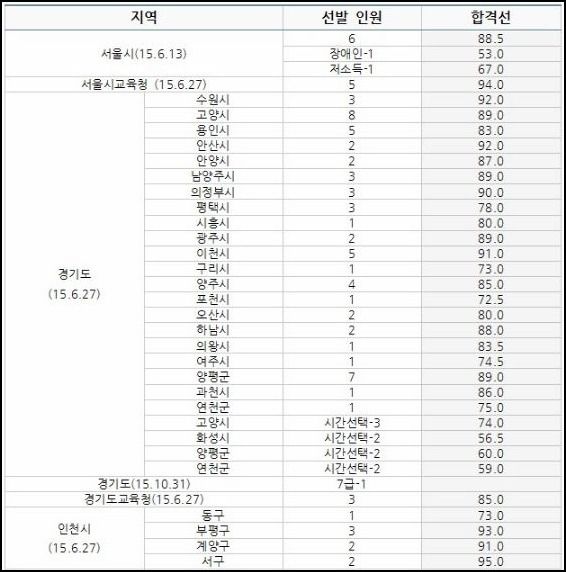 | 지역 | | 선발 인원 | 합격선 |
|---|---|---|---|
| 서울시(15.6.13) | | 6 | 88.5 |
| | | 장애인-1 | 53.0 |
| | | 저소득-1 | 67.0 |
| 서울시교육청 (15.6.27) | | 5 | 94.0 |
| 경기도 (15.6.27) | 수원시 | 3 | 92.0 |
| | 고양시 | 8 | 89.0 |
| | 용인시 | 5 | 83.0 |
| | 안산시 | 2 | 92.0 |
| | 안양시 | 2 | 87.0 |
| | 남양주시 | 3 | 89.0 |
| | 의정부시 | 3 | 90.0 |
| | 평택시 | 3 | 78.0 |
| | 시흥시 | 1 | 80.0 |
| | 광주시 | 2 | 89.0 |
| | 이천시 | 5 | 91.0 |
| | 구리시 | 1 | 73.0 |
| | 양주시 | 4 | 85.0 |
| | 포천시 | 1 | 72.5 |
| | 오산시 | 2 | 80.0 |
| | 하남시 | 2 | 88.0 |
| | 의왕시 | 1 | 83.5 |
| | 여주시 | 1 | 74.5 |
| | 양평군 | 7 | 89.0 |
| | 과천시 | 1 | 86.0 |
| | 연천군 | 1 | 75.0 |
| | 고양시 | 시간선택-3 | 74.0 |
| | 화성시 | 시간선택-2 | 56.5 |
| | 양평군 | 시간선택-2 | 60.0 |
| | 연천군 | 시간선택-2 | 59.0 |
| 경기도(15.10.31) | | 7급-1 | |
| 경기도교육청(15.6.27) | | 3 | 85.0 |
| 인천시 (15.6.27) | 동구 | 1 | 73.0 |
| | 부평구 | 3 | 93.0 |
| | 계양구 | 2 | 91.0 |
| | 서구 | 2 | 95.0 |